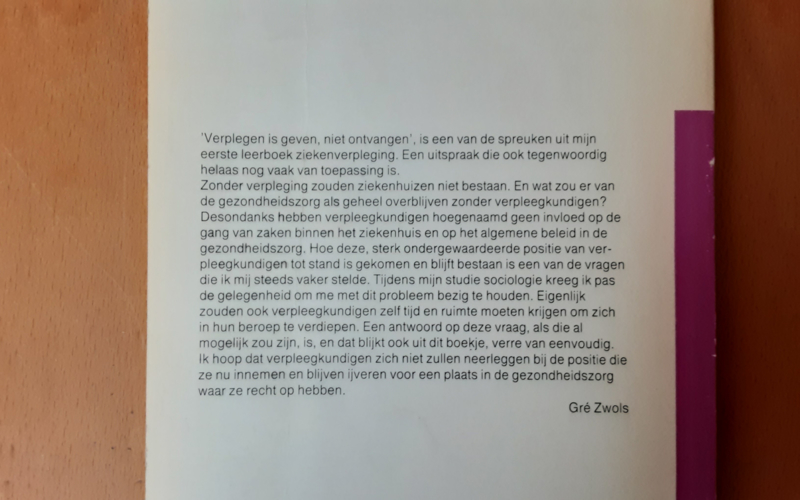 'Verplegen is geven, niet ontvangen', is een van de spreuken uit mijn eerste leerboek ziekenverpleging. Een uitspraak die ook tegenwoordig helaas nog vaak van toepassing is.

Zonder verpleging zouden ziekenhuizen niet bestaan. En wat zou er van de gezondheidszorg als geheel overblijven zonder verpleegkundigen? Desondanks hebben verpleegkundigen hoegenaamd geen invloed op de gang van zaken binnen het ziekenhuis en op het algemene beleid in de gezondheidszorg. Hoe deze, sterk ondergewaardeerde positie van verpleegkundigen tot stand is gekomen en blijft bestaan is een van de vragen die ik mij steeds vaker stelde. Tijdens mijn studie sociologie kreeg ik pas de gelegenheid om me met dit probleem bezig te houden. Eigenlijk zouden ook verpleegkundigen zelf tijd en ruimte moeten krijgen om zich in hun beroep te verdiepen. Een antwoord op deze vraag, als die al mogelijk zou zijn, is, en dat blijkt ook uit dit boekje, verre van eenvoudig. Ik hoop dat verpleegkundigen zich niet zullen neerleggen bij de positie die ze nu innemen en blijven ijveren voor een plaats in de gezondheidszorg waar ze recht op hebben.

Gré Zwols